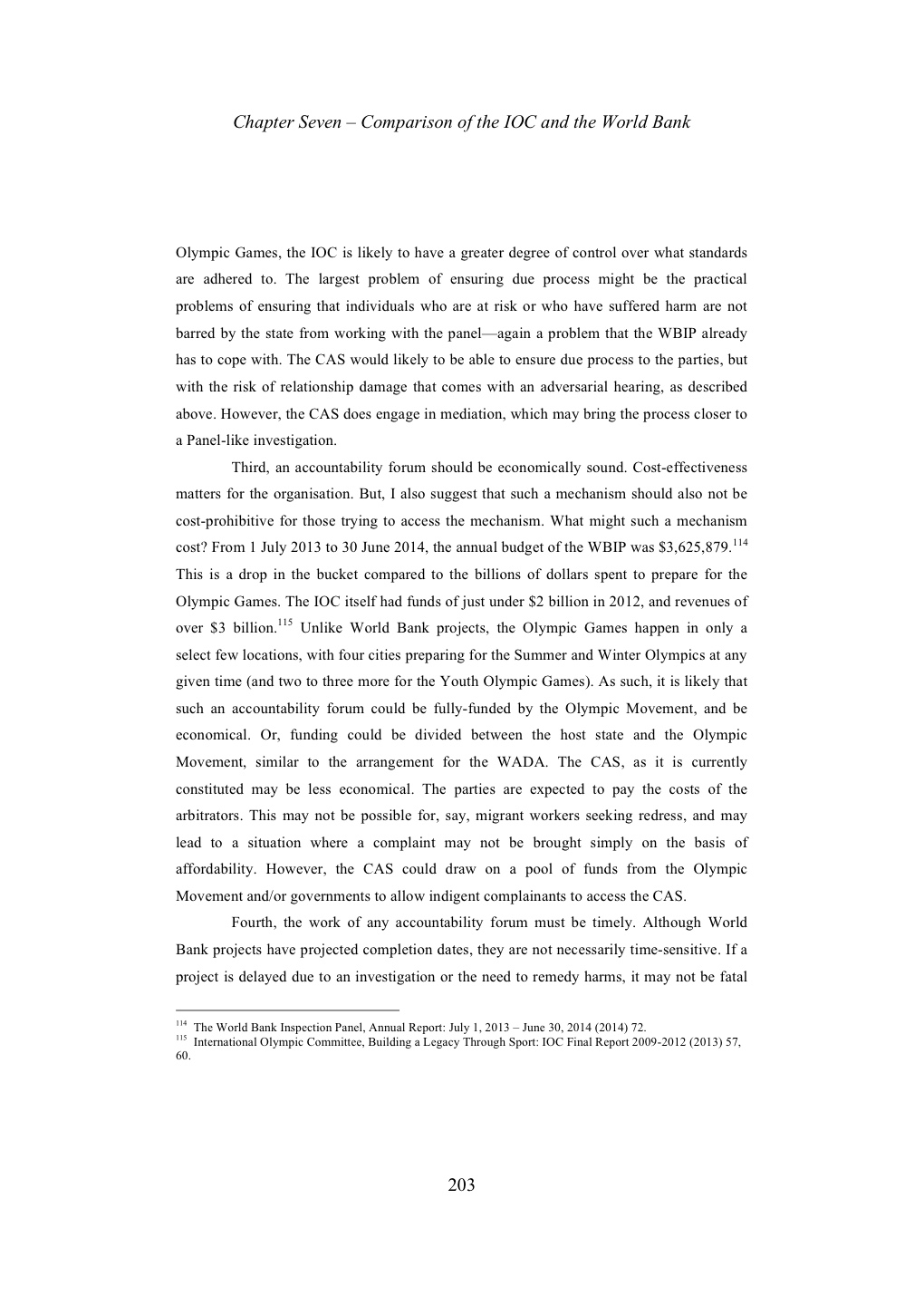 Chapter Seven – Comparison of the IOC and the World Bank

Olympic Games, the IOC is likely to have a greater degree of control over what standards are adhered to. The largest problem of ensuring due process might be the practical problems of ensuring that individuals who are at risk or who have suffered harm are not barred by the state from working with the panel—again a problem that the WBIP already has to cope with. The CAS would likely to be able to ensure due process to the parties, but with the risk of relationship damage that comes with an adversarial hearing, as described above. However, the CAS does engage in mediation, which may bring the process closer to a Panel-like investigation.

Third, an accountability forum should be economically sound. Cost-effectiveness matters for the organisation. But, I also suggest that such a mechanism should also not be cost-prohibitive for those trying to access the mechanism. What might such a mechanism cost? From 1 July 2013 to 30 June 2014, the annual budget of the WBIP was \$3,625,879.$^{114}$ This is a drop in the bucket compared to the billions of dollars spent to prepare for the Olympic Games. The IOC itself had funds of just under \$2 billion in 2012, and revenues of over \$3 billion.$^{115}$ Unlike World Bank projects, the Olympic Games happen in only a select few locations, with four cities preparing for the Summer and Winter Olympics at any given time (and two to three more for the Youth Olympic Games). As such, it is likely that such an accountability forum could be fully-funded by the Olympic Movement, and be economical. Or, funding could be divided between the host state and the Olympic Movement, similar to the arrangement for the WADA. The CAS, as it is currently constituted may be less economical. The parties are expected to pay the costs of the arbitrators. This may not be possible for, say, migrant workers seeking redress, and may lead to a situation where a complaint may not be brought simply on the basis of affordability. However, the CAS could draw on a pool of funds from the Olympic Movement and/or governments to allow indigent complainants to access the CAS.

Fourth, the work of any accountability forum must be timely. Although World Bank projects have projected completion dates, they are not necessarily time-sensitive. If a project is delayed due to an investigation or the need to remedy harms, it may not be fatal

$^{114}$ The World Bank Inspection Panel, Annual Report: July 1, 2013 – June 30, 2014 (2014) 72.
$^{115}$ International Olympic Committee, Building a Legacy Through Sport: IOC Final Report 2009-2012 (2013) 57, 60.

203